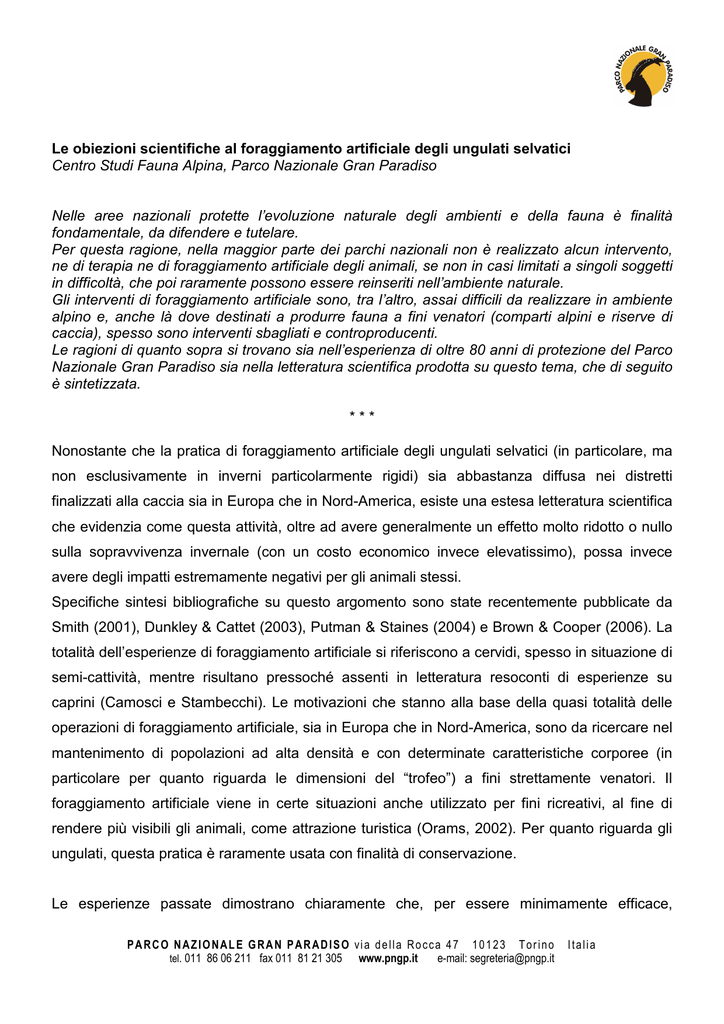 PARCO NAZIONALE GRAN PARADISO

Le obiezioni scientifiche al foraggiamento artificiale degli ungulati selvatici
Centro Studi Fauna Alpina, Parco Nazionale Gran Paradiso

Nelle aree nazionali protette l'evoluzione naturale degli ambienti e della fauna è finalità fondamentale, da difendere e tutelare.
Per questa ragione, nella maggior parte dei parchi nazionali non è realizzato alcun intervento, ne di terapia ne di foraggiamento artificiale degli animali, se non in casi limitati a singoli soggetti in difficoltà, che poi raramente possono essere reinseriti nell'ambiente naturale.
Gli interventi di foraggiamento artificiale sono, tra l'altro, assai difficili da realizzare in ambiente alpino e, anche là dove destinati a produrre fauna a fini venatori (comparti alpini e riserve di caccia), spesso sono interventi sbagliati e controproducenti.
Le ragioni di quanto sopra si trovano sia nell'esperienza di oltre 80 anni di protezione del Parco Nazionale Gran Paradiso sia nella letteratura scientifica prodotta su questo tema, che di seguito è sintetizzata.

* * *

Nonostante che la pratica di foraggiamento artificiale degli ungulati selvatici (in particolare, ma non esclusivamente in inverni particolarmente rigidi) sia abbastanza diffusa nei distretti finalizzati alla caccia sia in Europa che in Nord-America, esiste una estesa letteratura scientifica che evidenzia come questa attività, oltre ad avere generalmente un effetto molto ridotto o nullo sulla sopravvivenza invernale (con un costo economico invece elevatissimo), possa invece avere degli impatti estremamente negativi per gli animali stessi.
Specifiche sintesi bibliografiche su questo argomento sono state recentemente pubblicate da Smith (2001), Dunkley & Cattet (2003), Putman & Staines (2004) e Brown & Cooper (2006). La totalità dell'esperienze di foraggiamento artificiale si riferiscono a cervidi, spesso in situazione di semi-cattività, mentre risultano pressoché assenti in letteratura resoconti di esperienze su caprini (Camosci e Stambecchi). Le motivazioni che stanno alla base della quasi totalità delle operazioni di foraggiamento artificiale, sia in Europa che in Nord-America, sono da ricercare nel mantenimento di popolazioni ad alta densità e con determinate caratteristiche corporee (in particolare per quanto riguarda le dimensioni del "trofeo") a fini strettamente venatori. Il foraggiamento artificiale viene in certe situazioni anche utilizzato per fini ricreativi, al fine di rendere più visibili gli animali, come attrazione turistica (Orams, 2002). Per quanto riguarda gli ungulati, questa pratica è raramente usata con finalità di conservazione.

Le esperienze passate dimostrano chiaramente che, per essere minimamente efficace,

PARCO NAZIONALE GRAN PARADISO via della Rocca 47 10123 Torino Italia
tel. 011 86 06 211 fax 011 81 21 305 www.pngp.it e-mail: segreteria@pngp.it